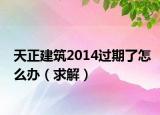 天正建筑2014过期了怎么办（求解）